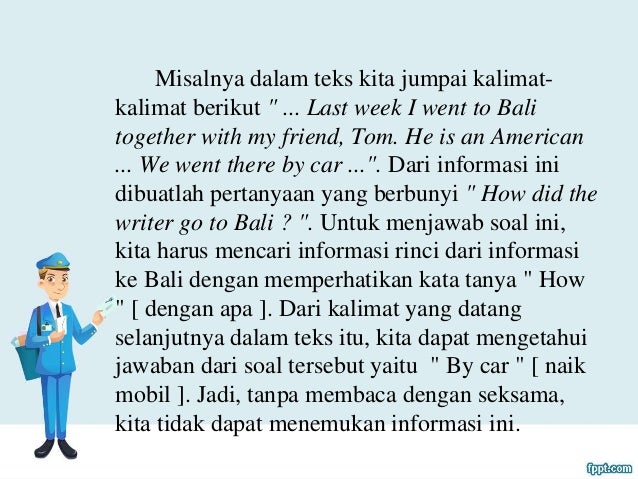 Misalnya dalam teks kita jumpai kalimat-kalimat berikut " ... Last week I went to Bali together with my friend, Tom. He is an American ... We went there by car ...". Dari informasi ini dibuatlah pertanyaan yang berbunyi " How did the writer go to Bali ? ". Untuk menjawab soal ini, kita harus mencari informasi rinci dari informasi ke Bali dengan memperhatikan kata tanya " How " [ dengan apa ]. Dari kalimat yang datang selanjutnya dalam teks itu, kita dapat mengetahui jawaban dari soal tersebut yaitu " By car " [ naik mobil ]. Jadi, tanpa membaca dengan seksama, kita tidak dapat menemukan informasi ini.

fppt.com